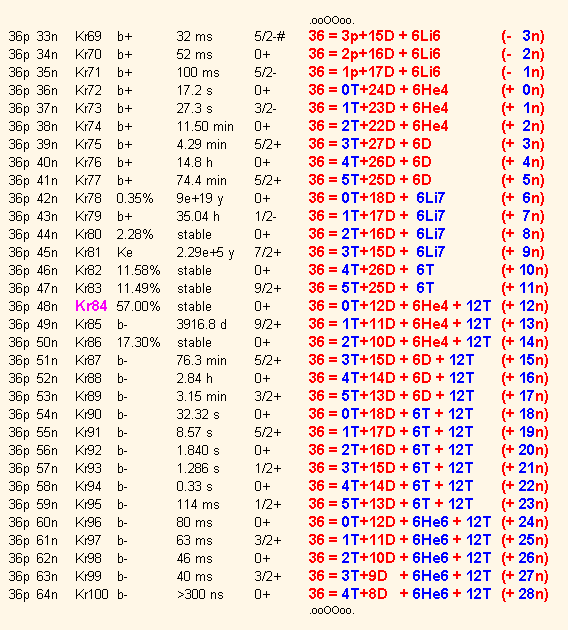 .ooOOoo.

| | | | | | | | |
|---|---|---|---|---|---|---|---|
| 36p | 33n | Kr69 | b+ | 32 ms | 5/2-# | 36 = 3p+15D + 6Li6 | (- 3n) |
| 36p | 34n | Kr70 | b+ | 52 ms | 0+ | 36 = 2p+16D + 6Li6 | (- 2n) |
| 36p | 35n | Kr71 | b+ | 100 ms | 5/2- | 36 = 1p+17D + 6Li6 | (- 1n) |
| 36p | 36n | Kr72 | b+ | 17.2 s | 0+ | 36 = 0T+24D + 6He4 | (+ 0n) |
| 36p | 37n | Kr73 | b+ | 27.3 s | 3/2- | 36 = 1T+23D + 6He4 | (+ 1n) |
| 36p | 38n | Kr74 | b+ | 11.50 min | 0+ | 36 = 2T+22D + 6He4 | (+ 2n) |
| 36p | 39n | Kr75 | b+ | 4.29 min | 5/2+ | 36 = 3T+27D + 6D | (+ 3n) |
| 36p | 40n | Kr76 | b+ | 14.8 h | 0+ | 36 = 4T+26D + 6D | (+ 4n) |
| 36p | 41n | Kr77 | b+ | 74.4 min | 5/2+ | 36 = 5T+25D + 6D | (+ 5n) |
| 36p | 42n | Kr78 | 0.35% | 9e+19 y | 0+ | 36 = 0T+18D + 6Li7 | (+ 6n) |
| 36p | 43n | Kr79 | b+ | 35.04 h | 1/2- | 36 = 1T+17D + 6Li7 | (+ 7n) |
| 36p | 44n | Kr80 | 2.28% | stable | 0+ | 36 = 2T+16D + 6Li7 | (+ 8n) |
| 36p | 45n | Kr81 | Ke | 2.29e+5 y | 7/2+ | 36 = 3T+15D + 6Li7 | (+ 9n) |
| 36p | 46n | Kr82 | 11.58% | stable | 0+ | 36 = 4T+26D + 6T | (+ 10n) |
| 36p | 47n | Kr83 | 11.49% | stable | 9/2+ | 36 = 5T+25D + 6T | (+ 11n) |
| 36p | 48n | Kr84 | 57.00% | stable | 0+ | 36 = 0T+12D + 6He4 + 12T | (+ 12n) |
| 36p | 49n | Kr85 | b- | 3916.8 d | 9/2+ | 36 = 1T+11D + 6He4 + 12T | (+ 13n) |
| 36p | 50n | Kr86 | 17.30% | stable | 0+ | 36 = 2T+10D + 6He4 + 12T | (+ 14n) |
| 36p | 51n | Kr87 | b- | 76.3 min | 5/2+ | 36 = 3T+15D + 6D + 12T | (+ 15n) |
| 36p | 52n | Kr88 | b- | 2.84 h | 0+ | 36 = 4T+14D + 6D + 12T | (+ 16n) |
| 36p | 53n | Kr89 | b- | 3.15 min | 3/2+ | 36 = 5T+13D + 6D + 12T | (+ 17n) |
| 36p | 54n | Kr90 | b- | 32.32 s | 0+ | 36 = 0T+18D + 6T + 12T | (+ 18n) |
| 36p | 55n | Kr91 | b- | 8.57 s | 5/2+ | 36 = 1T+17D + 6T + 12T | (+ 19n) |
| 36p | 56n | Kr92 | b- | 1.840 s | 0+ | 36 = 2T+16D + 6T + 12T | (+ 20n) |
| 36p | 57n | Kr93 | b- | 1.286 s | 1/2+ | 36 = 3T+15D + 6T + 12T | (+ 21n) |
| 36p | 58n | Kr94 | b- | 0.33 s | 0+ | 36 = 4T+14D + 6T + 12T | (+ 22n) |
| 36p | 59n | Kr95 | b- | 114 ms | 1/2+ | 36 = 5T+13D + 6T + 12T | (+ 23n) |
| 36p | 60n | Kr96 | b- | 80 ms | 0+ | 36 = 0T+12D + 6He6 + 12T | (+ 24n) |
| 36p | 61n | Kr97 | b- | 63 ms | 3/2+ | 36 = 1T+11D + 6He6 + 12T | (+ 25n) |
| 36p | 62n | Kr98 | b- | 46 ms | 0+ | 36 = 2T+10D + 6He6 + 12T | (+ 26n) |
| 36p | 63n | Kr99 | b- | 40 ms | 3/2+ | 36 = 3T+9D + 6He6 + 12T | (+ 27n) |
| 36p | 64n | Kr100 | b- | >300 ns | 0+ | 36 = 4T+8D + 6He6 + 12T | (+ 28n) |

.ooOOoo.